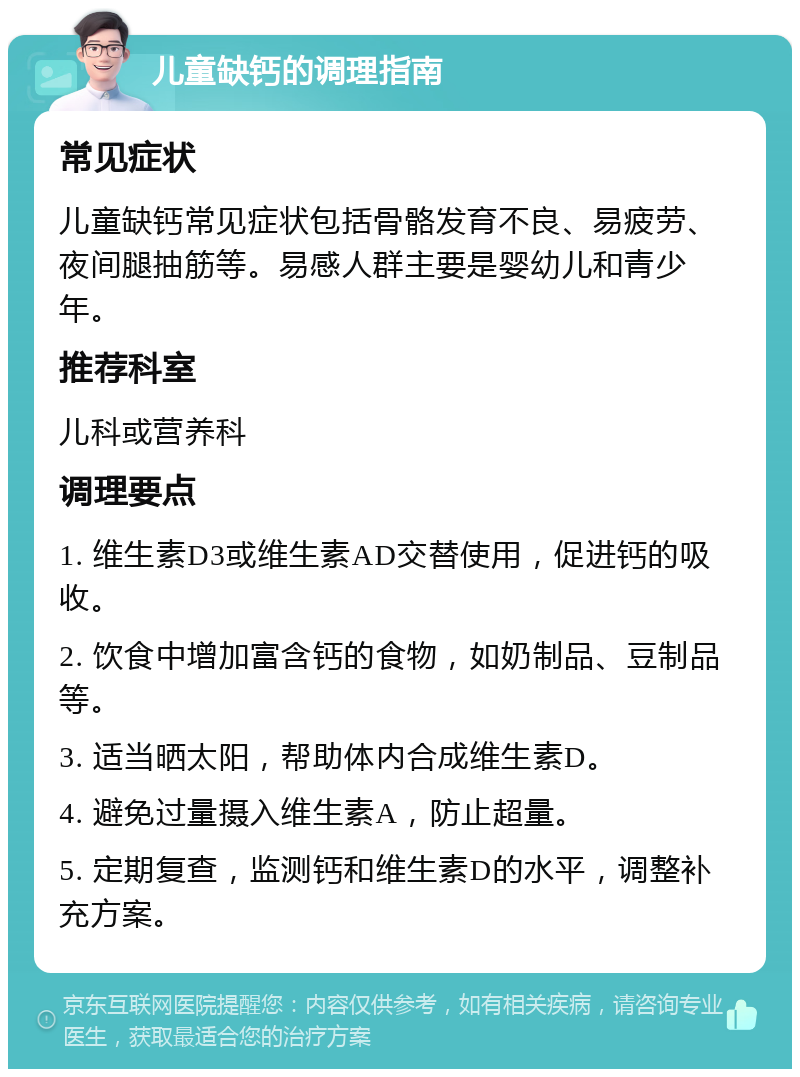 儿童缺钙的调理指南

常见症状

儿童缺钙常见症状包括骨骼发育不良、易疲劳、夜间腿抽筋等。易感人群主要是婴幼儿和青少年。

推荐科室

儿科或营养科

调理要点

1. 维生素D3或维生素AD交替使用，促进钙的吸收。

2. 饮食中增加富含钙的食物，如奶制品、豆制品等。

3. 适当晒太阳，帮助体内合成维生素D。

4. 避免过量摄入维生素A，防止超量。

5. 定期复查，监测钙和维生素D的水平，调整补充方案。

京东互联网医院提醒您：内容仅供参考，如有相关疾病，请咨询专业医生，获取最适合您的治疗方案